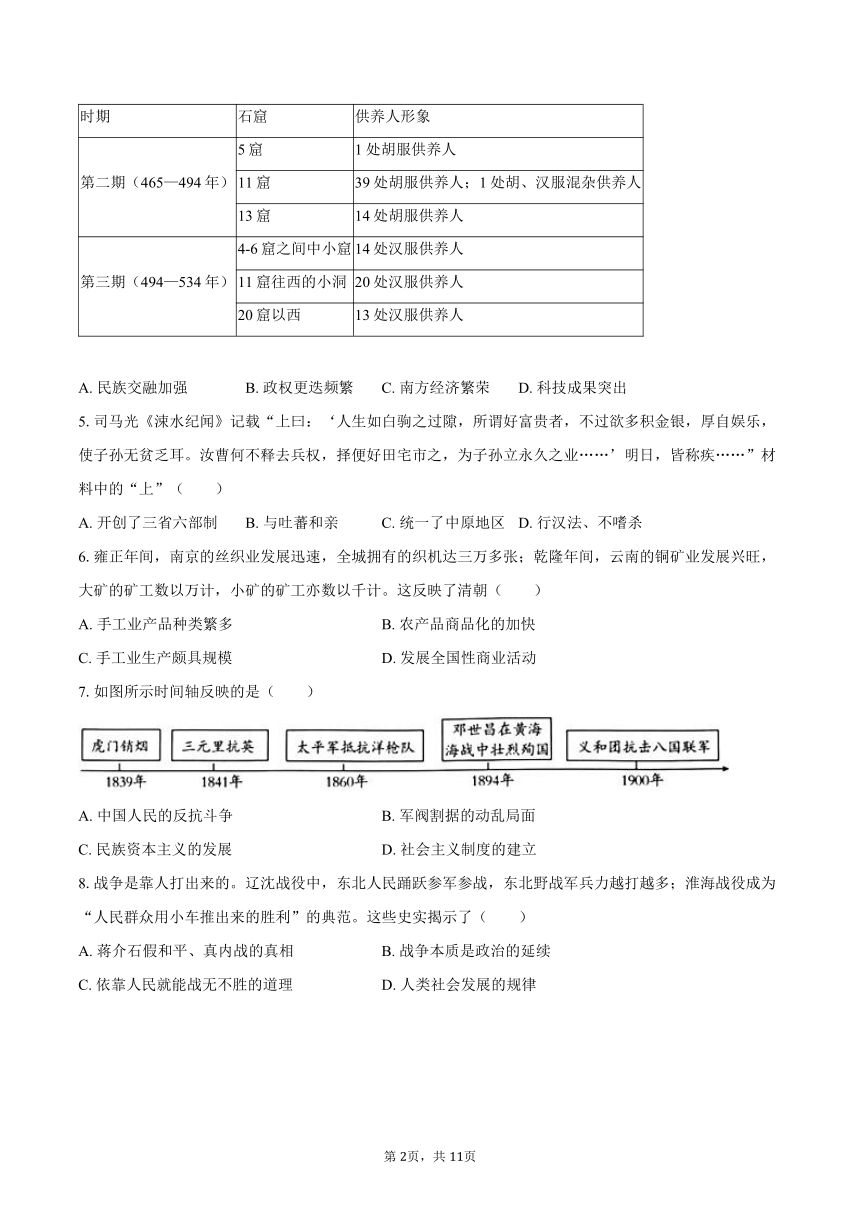 | 时期 | 石窟 | 供养人形象 |
|---|---|---|
| 第二期（465—494 年） | 5 窟 | 1 处胡服供养人 |
| | 11 窟 | 39 处胡服供养人；1 处胡、汉服混杂供养人 |
| | 13 窟 | 14 处胡服供养人 |
| 第三期（494—534 年） | 4-6 窟之间中小窟 | 14 处汉服供养人 |
| | 11 窟往西的小洞 | 20 处汉服供养人 |
| | 20 窟以西 | 13 处汉服供养人 |

A. 民族交融加强　　B. 政权更迭频繁　　C. 南方经济繁荣　　D. 科技成果突出

5. 司马光《涑水纪闻》记载“上曰：‘人生如白驹之过隙，所谓好富贵者，不过欲多积金银，厚自娱乐，使子孙无贫乏耳。汝曹何不释去兵权，择便好田宅市之，为子孙立永久之业……’明日，皆称疾……”材料中的“上”（　　）

A. 开创了三省六部制　　B. 与吐蕃和亲　　C. 统一了中原地区　D. 行汉法、不嗜杀

6. 雍正年间，南京的丝织业发展迅速，全城拥有的织机达三万多张；乾隆年间，云南的铜矿业发展兴旺，大矿的矿工数以万计，小矿的矿工亦数以千计。这反映了清朝（　　）

A. 手工业产品种类繁多　　B. 农产品商品化的加快

C. 手工业生产颇具规模　　D. 发展全国性商业活动

7. 如图所示时间轴反映的是（　　）

虎门销烟　三元里抗英　太平军抵抗洋枪队　邓世昌在黄海海战中壮烈殉国　义和团抗击八国联军

1839年　1841年　1860年　1894年　1900年

A. 中国人民的反抗斗争　　B. 军阀割据的动乱局面

C. 民族资本主义的发展　　D. 社会主义制度的建立

8. 战争是靠人打出来的。辽沈战役中，东北人民踊跃参军参战，东北野战军兵力越打越多；淮海战役成为“人民群众用小车推出来的胜利”的典范。这些史实揭示了（　　）

A. 蒋介石假和平、真内战的真相　　B. 战争本质是政治的延续

C. 依靠人民就能战无不胜的道理　　D. 人类社会发展的规律

第 2页，共 11页